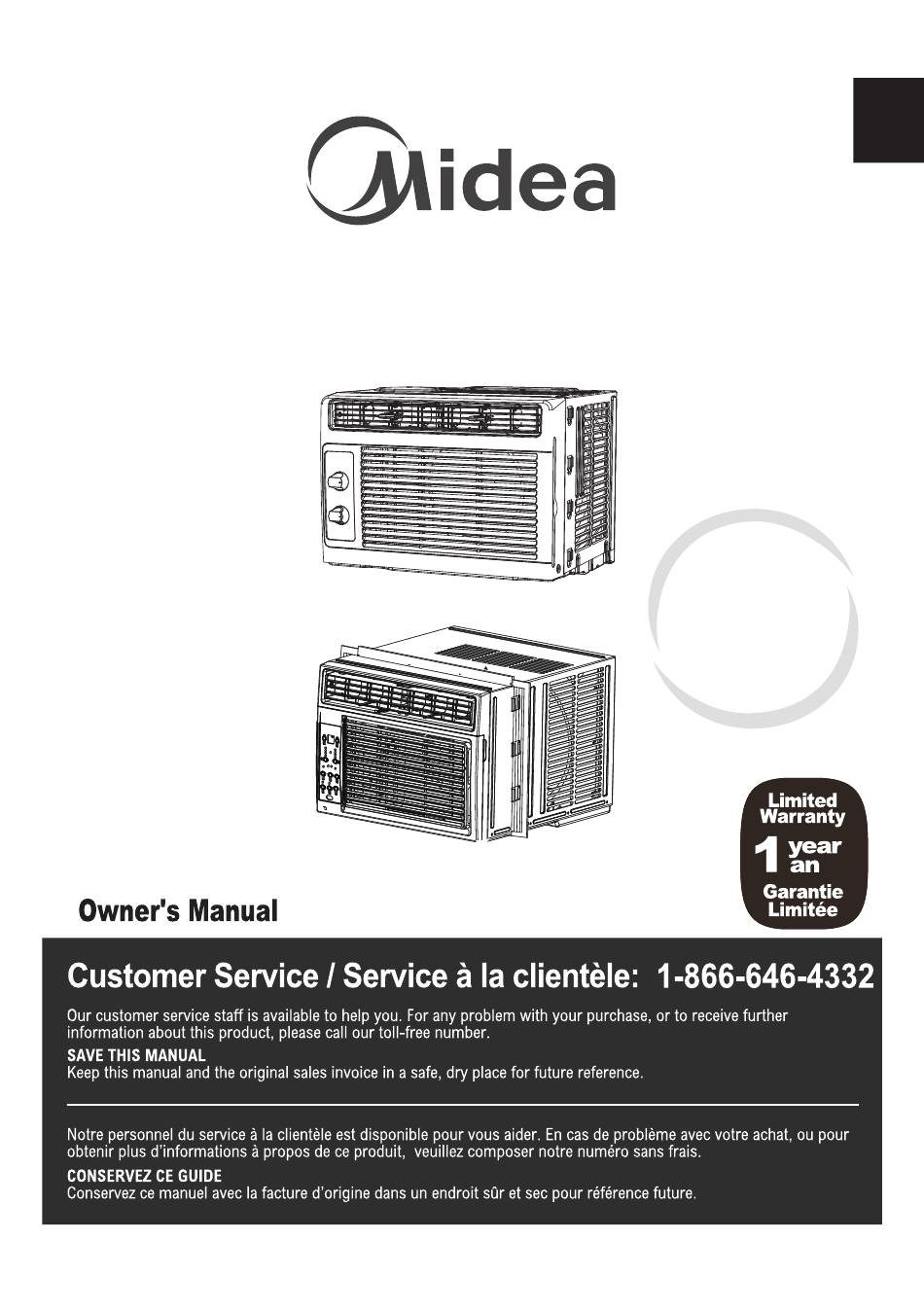 Midea

Limited Warranty
1 year an
Garantie Limitée

Owner's Manual

Customer Service / Service à la clientèle: 1-866-646-4332

Our customer service staff is available to help you. For any problem with your purchase, or to receive further information about this product, please call our toll-free number.

SAVE THIS MANUAL
Keep this manual and the original sales invoice in a safe, dry place for future reference.

Notre personnel du service à la clientèle est disponible pour vous aider. En cas de problème avec votre achat, ou pour obtenir plus d'informations à propos de ce produit, veuillez composer notre numéro sans frais.

CONSERVEZ CE GUIDE
Conservez ce manuel avec la facture d'origine dans un endroit sûr et sec pour référence future.